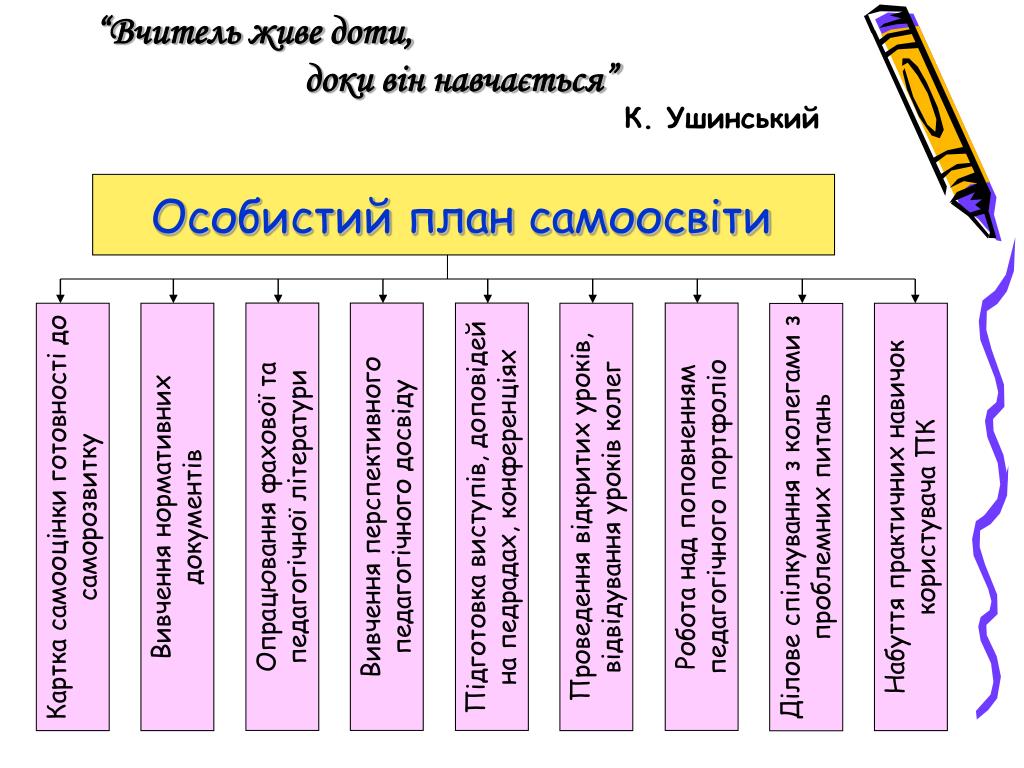 “Вчитель живе доти,

доки він навчається”

К. Ушинський

Особистий план самоосвіти

Картка самооцінки готовності до саморозвитку

Вивчення нормативних документів

Опрацювання фахової та педагогічної літератури

Вивчення перспективного педагогічного досвіду

Підготовка виступів, доповідей на педрадах, конференціях

Проведення відкритих уроків, відвідування уроків колег

Робота над поповненням педагогічного портфоліо

Ділове спілкування з колегами з проблемних питань

Набуття практичних навичок користувача ПК